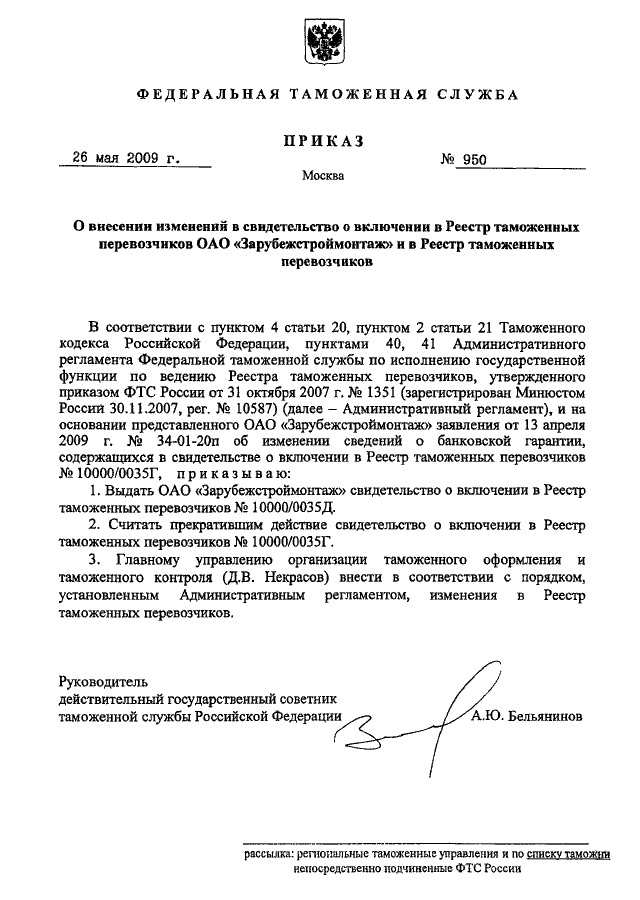 ФЕДЕРАЛЬНАЯ ТАМОЖЕННАЯ СЛУЖБА

ПРИКАЗ

26 мая 2009 г. № 950

Москва

О внесении изменений в свидетельство о включении в Реестр таможенных перевозчиков ОАО «Зарубежстроймонтаж» и в Реестр таможенных перевозчиков

В соответствии с пунктом 4 статьи 20, пунктом 2 статьи 21 Таможенного кодекса Российской Федерации, пунктами 40, 41 Административного регламента Федеральной таможенной службы по исполнению государственной функции по ведению Реестра таможенных перевозчиков, утвержденного приказом ФТС России от 31 октября 2007 г. № 1351 (зарегистрирован Минюстом России 30.11.2007, рег. № 10587) (далее – Административный регламент), и на основании представленного ОАО «Зарубежстроймонтаж» заявления от 13 апреля 2009 г. № 34-01-20п об изменении сведений о банковской гарантии, содержащихся в свидетельстве о включении в Реестр таможенных перевозчиков № 10000/0035Г, приказываю:

1. Выдать ОАО «Зарубежстроймонтаж» свидетельство о включении в Реестр таможенных перевозчиков № 10000/0035Д.

2. Считать прекратившим действие свидетельство о включении в Реестр таможенных перевозчиков № 10000/0035Г.

3. Главному управлению организации таможенного оформления и таможенного контроля (Д.В. Некрасов) внести в соответствии с порядком, установленным Административным регламентом, изменения в Реестр таможенных перевозчиков.

Руководитель
действительный государственный советник
таможенной службы Российской Федерации А.Ю. Бельянинов

рассылка: региональные таможенные управления и по списку таможни непосредственно подчиненные ФТС России